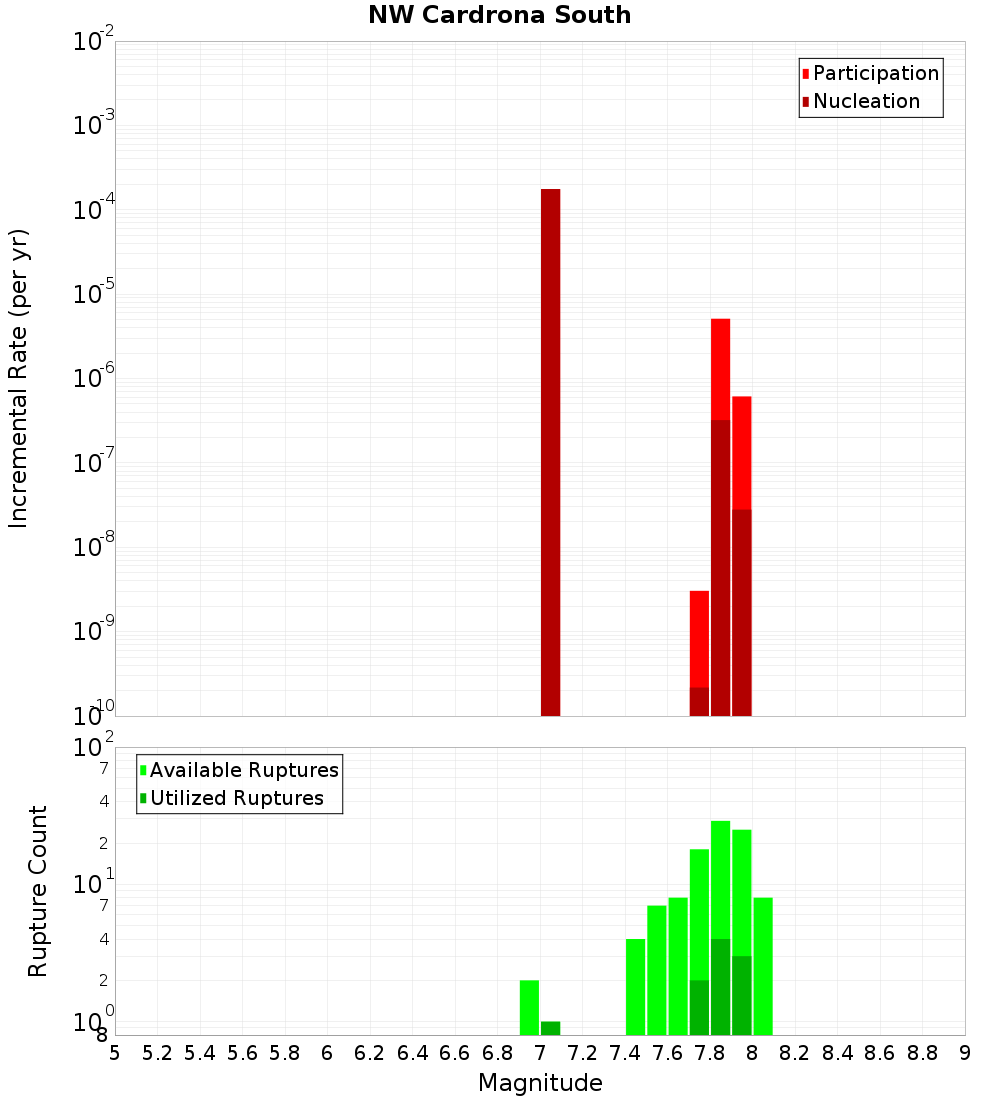 NW Cardrona South

Participation
Nucleation

Incremental Rate (per yr)

$10^{-2}$
$10^{-3}$
$10^{-4}$
$10^{-5}$
$10^{-6}$
$10^{-7}$
$10^{-8}$
$10^{-9}$
$10^{-10}$

Available Ruptures
Utilized Ruptures

Rupture Count

$10^{2}$
7
4
2
$10^{1}$
7
4
2
$10^{0}$
8

5 5.2 5.4 5.6 5.8 6 6.2 6.4 6.6 6.8 7 7.2 7.4 7.6 7.8 8 8.2 8.4 8.6 8.8 9

Magnitude